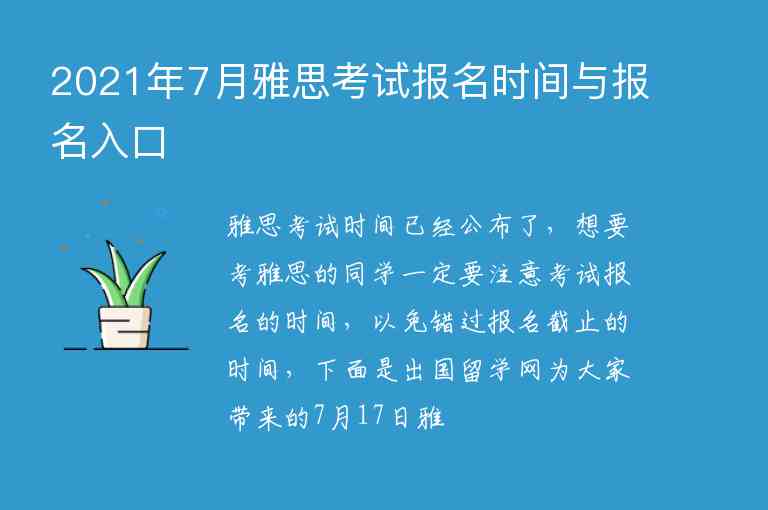 2021年7月雅思考试报名时间与报名入口

雅思考试时间已经公布了，想要考雅思的同学一定要注意考试报名的时间，以免错过报名截止的时间，下面是出国留学网为大家带来的7月17日雅